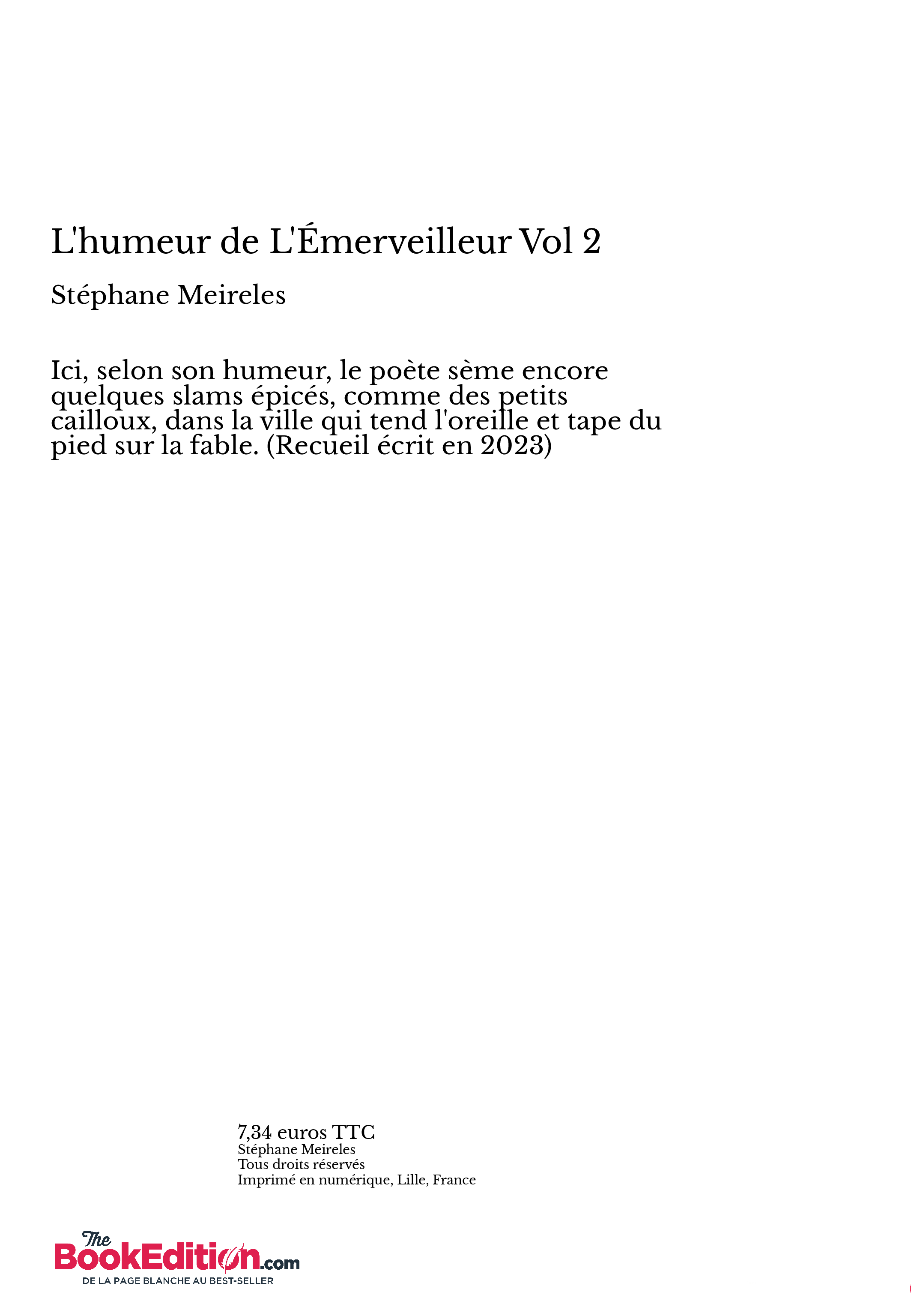 L'humeur de L'Émerveilleur Vol 2

Stéphane Meireles

Ici, selon son humeur, le poète sème encore quelques slams épicés, comme des petits cailloux, dans la ville qui tend l'oreille et tape du pied sur la fable. (Recueil écrit en 2023)

7,34 euros TTC
Stéphane Meireles
Tous droits réservés
Imprimé en numérique, Lille, France

The BookEdition.com
DE LA PAGE BLANCHE AU BEST-SELLER